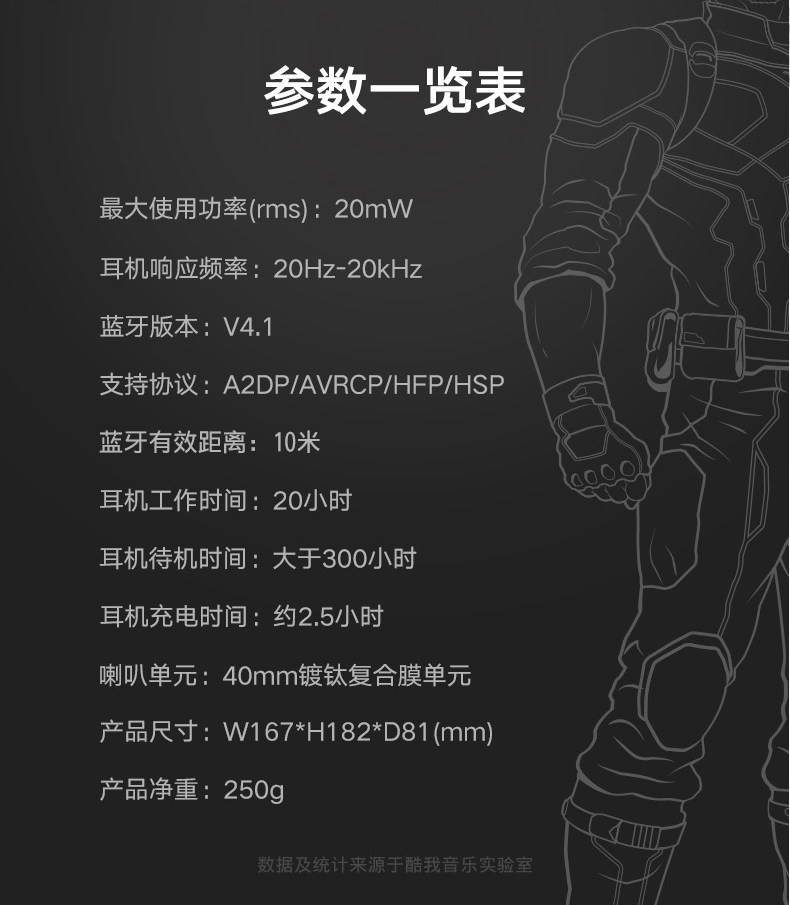 参数一览表

最大使用功率(rms)：20mW

耳机响应频率：20Hz-20kHz

蓝牙版本：V4.1

支持协议：A2DP/AVRCP/HFP/HSP

蓝牙有效距离：10米

耳机工作时间：20小时

耳机待机时间：大于300小时

耳机充电时间：约2.5小时

喇叭单元：40mm镀钛复合膜单元

产品尺寸：W167*H182*D81(mm)

产品净重：250g

数据及统计来源于酷我音乐实验室